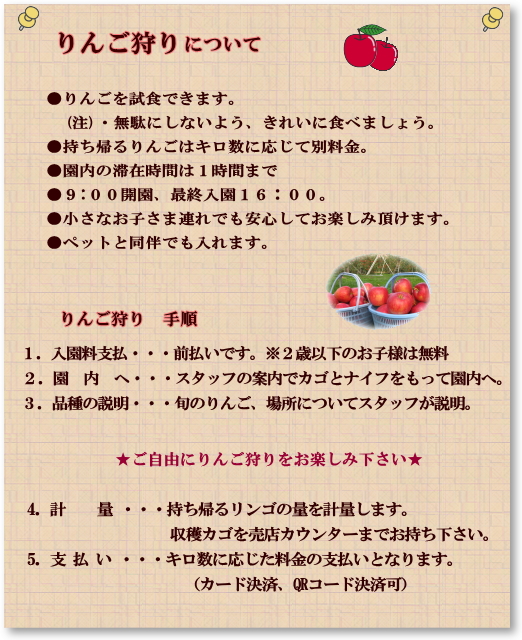 りんご狩りについて

●りんごを試食できます。
（注）・無駄にしないよう、きれいに食べましょう。
●持ち帰るりんごはキロ数に応じて別料金。
●園内の滞在時間は１時間まで
●９：００開園、最終入園１６：００。
●小さなお子さま連れでも安心してお楽しみ頂けます。
●ペットと同伴でも入れます。

りんご狩り　手順

１．入園料支払・・・前払いです。※２歳以下のお子様は無料
２．園　内　へ・・・スタッフの案内でカゴとナイフをもって園内へ。
３．品種の説明・・・旬のりんご、場所についてスタッフが説明。

★ご自由にりんご狩りをお楽しみ下さい★

4. 計　　量 ・・・持ち帰るリンゴの量を計量します。
収穫カゴを売店カウンターまでお持ち下さい。
5. 支 払 い ・・・キロ数に応じた料金の支払いとなります。
（カード決済、QRコード決済可）